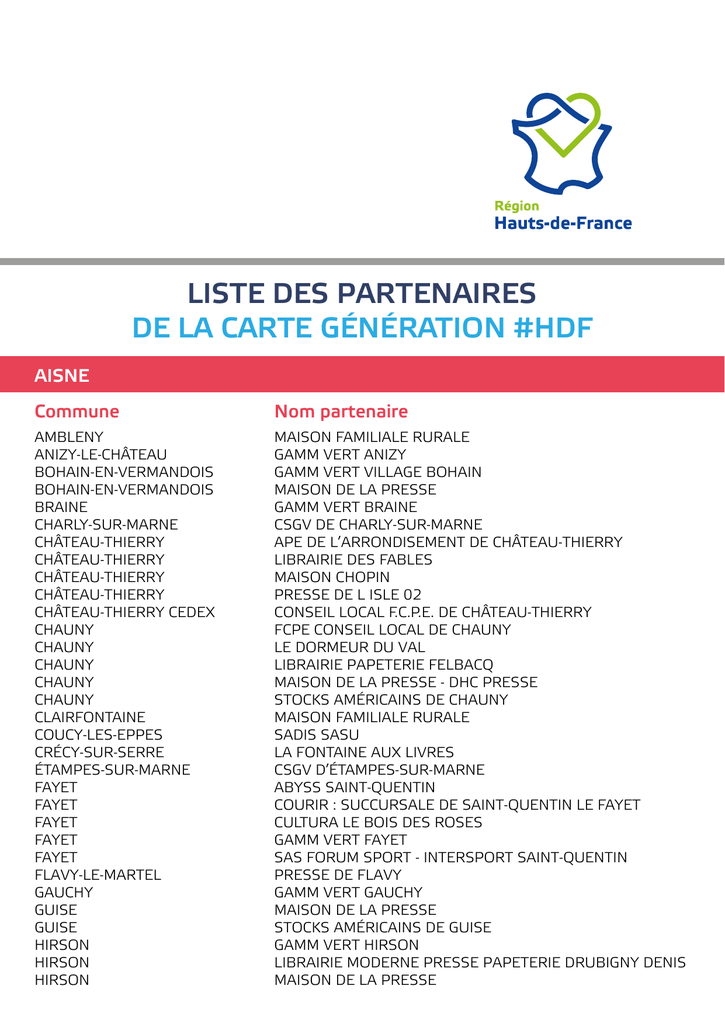 Région
Hauts-de-France

LISTE DES PARTENAIRES
DE LA CARTE GÉNÉRATION #HDF

AISNE

| Commune | Nom partenaire |
|---|---|
| AMBLENY | MAISON FAMILIALE RURALE |
| ANIZY-LE-CHÂTEAU | GAMM VERT ANIZY |
| BOHAIN-EN-VERMANDOIS | GAMM VERT VILLAGE BOHAIN |
| BOHAIN-EN-VERMANDOIS | MAISON DE LA PRESSE |
| BRAINE | GAMM VERT BRAINE |
| CHARLY-SUR-MARNE | CSGV DE CHARLY-SUR-MARNE |
| CHÂTEAU-THIERRY | APE DE L'ARRONDISEMENT DE CHÂTEAU-THIERRY |
| CHÂTEAU-THIERRY | LIBRAIRIE DES FABLES |
| CHÂTEAU-THIERRY | MAISON CHOPIN |
| CHÂTEAU-THIERRY | PRESSE DE L ISLE 02 |
| CHÂTEAU-THIERRY CEDEX | CONSEIL LOCAL F.C.P.E. DE CHÂTEAU-THIERRY |
| CHAUNY | FCPE CONSEIL LOCAL DE CHAUNY |
| CHAUNY | LE DORMEUR DU VAL |
| CHAUNY | LIBRAIRIE PAPETERIE FELBACQ |
| CHAUNY | MAISON DE LA PRESSE - DHC PRESSE |
| CHAUNY | STOCKS AMÉRICAINS DE CHAUNY |
| CLAIRFONTAINE | MAISON FAMILIALE RURALE |
| COUCY-LES-EPPES | SADIS SASU |
| CRÉCY-SUR-SERRE | LA FONTAINE AUX LIVRES |
| ÉTAMPES-SUR-MARNE | CSGV D'ÉTAMPES-SUR-MARNE |
| FAYET | ABYSS SAINT-QUENTIN |
| FAYET | COURIR : SUCCURSALE DE SAINT-QUENTIN LE FAYET |
| FAYET | CULTURA LE BOIS DES ROSES |
| FAYET | GAMM VERT FAYET |
| FAYET | SAS FORUM SPORT - INTERSPORT SAINT-QUENTIN |
| FLAVY-LE-MARTEL | PRESSE DE FLAVY |
| GAUCHY | GAMM VERT GAUCHY |
| GUISE | MAISON DE LA PRESSE |
| GUISE | STOCKS AMÉRICAINS DE GUISE |
| HIRSON | GAMM VERT HIRSON |
| HIRSON | LIBRAIRIE MODERNE PRESSE PAPETERIE DRUBIGNY DENIS |
| HIRSON | MAISON DE LA PRESSE |